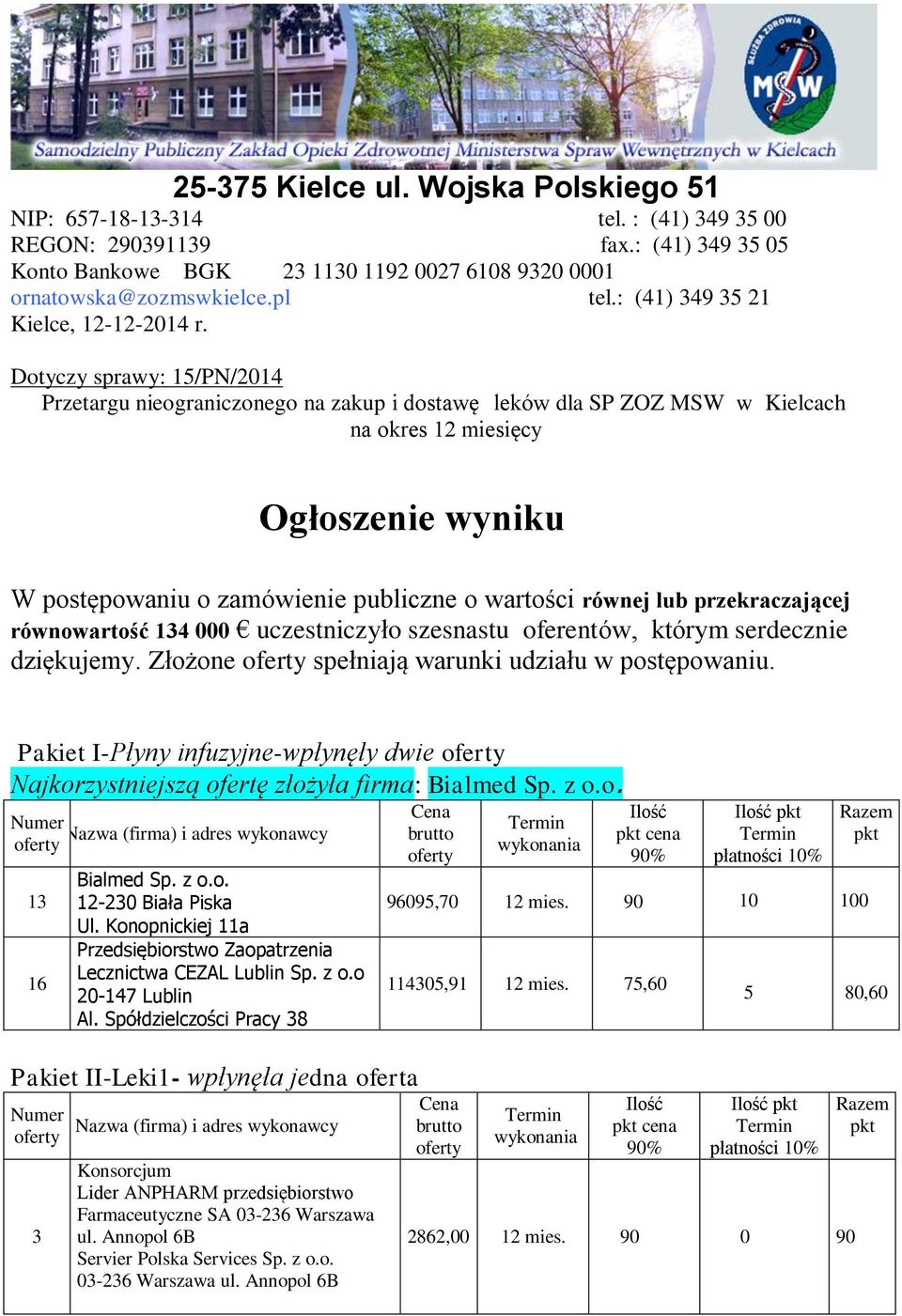 SŁUŻBA ZDROWIA
MSW
Samodzielny Publiczny Zakład Opieki Zdrowotnej Ministerstwa Spraw Wewnętrznych w Kielcach

25-375 Kielce ul. Wojska Polskiego 51
NIP: 657-18-13-314 tel. : (41) 349 35 00
REGON: 290391139 fax.: (41) 349 35 05
Konto Bankowe BGK 23 1130 1192 0027 6108 9320 0001
ornatowska@zozmswkielce.pl tel.: (41) 349 35 21
Kielce, 12-12-2014 r.

Dotyczy sprawy: 15/PN/2014
Przetargu nieograniczonego na zakup i dostawę leków dla SP ZOZ MSW w Kielcach na okres 12 miesięcy

Ogłoszenie wyniku

W postępowaniu o zamówienie publiczne o wartości równej lub przekraczającej równowartość 134 000 € uczestniczyło szesnastu oferentów, którym serdecznie dziękujemy. Złożone oferty spełniają warunki udziału w postępowaniu.

Pakiet I-Płyny infuzyjne-wpłynęły dwie oferty
Najkorzystniejszą ofertę złożyła firma: Bialmed Sp. z o.o.

| Numer oferty | Nazwa (firma) i adres wykonawcy | Cena brutto oferty | Termin wykonania | Ilość pkt cena 90% | Ilość pkt Termin płatności 10% | Razem pkt |
|---|---|---|---|---|---|---|
| 13 | Bialmed Sp. z o.o. 12-230 Biała Piska Ul. Konopnickiej 11a | 96095,70 | 12 mies. | 90 | 10 | 100 |
| 16 | Przedsiębiorstwo Zaopatrzenia Lecznictwa CEZAL Lublin Sp. z o.o 20-147 Lublin Al. Spółdzielczości Pracy 38 | 114305,91 | 12 mies. | 75,60 | 5 | 80,60 |

Pakiet II-Leki1- wpłynęła jedna oferta

| Numer oferty | Nazwa (firma) i adres wykonawcy | Cena brutto oferty | Termin wykonania | Ilość pkt cena 90% | Ilość pkt Termin płatności 10% | Razem pkt |
|---|---|---|---|---|---|---|
| 3 | Konsorcjum Lider ANPHARM przedsiębiorstwo Farmaceutyczne SA 03-236 Warszawa ul. Annopol 6B Servier Polska Services Sp. z o.o. 03-236 Warszawa ul. Annopol 6B | 2862,00 | 12 mies. | 90 | 0 | 90 |